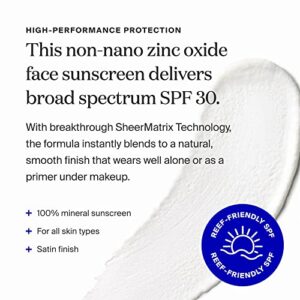 HIGH-PERFORMANCE PROTECTION

This non-nano zinc oxide face sunscreen delivers broad spectrum SPF 30.

With breakthrough SheerMatrix Technology, the formula instantly blends to a natural, smooth finish that wears well alone or as a primer under makeup.

+ 100% mineral sunscreen

+ For all skin types

+ Satin finish

REEF-FRIENDLY SPF
REEF-FRIENDLY SPF